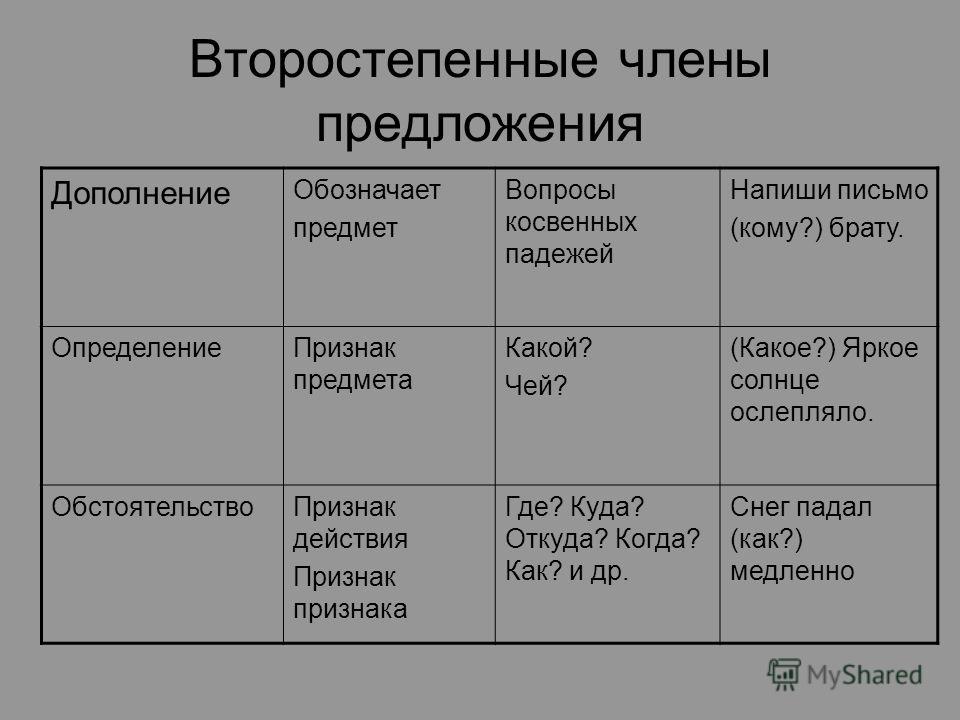 Второстепенные члены предложения

| Дополнение | Обозначает предмет | Вопросы косвенных падежей | Напиши письмо (кому?) брату. |
|---|---|---|---|
| Определение | Признак предмета | Какой? Чей? | (Какое?) Яркое солнце ослепляло. |
| Обстоятельство | Признак действия Признак признака | Где? Куда? Откуда? Когда? Как? и др. | Снег падал (как?) медленно |

MyShared